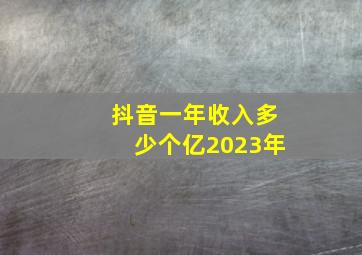 抖音一年收入多少个亿2023年